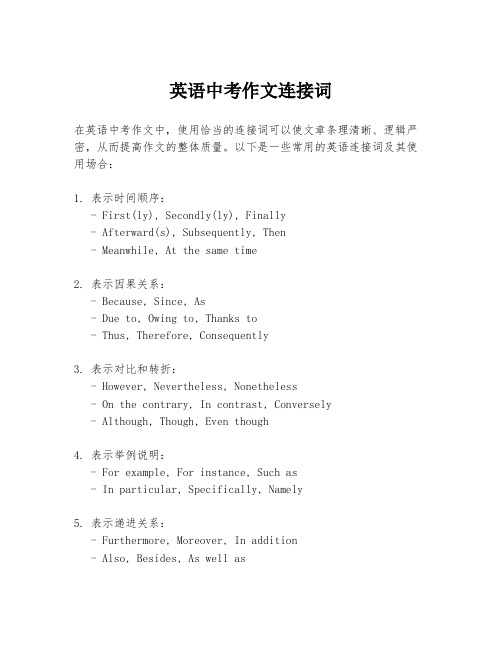 英语中考作文连接词

在英语中考作文中，使用恰当的连接词可以使文章条理清晰、逻辑严密，从而提高作文的整体质量。以下是一些常用的英语连接词及其使用场合：

1. 表示时间顺序：
- First(ly), Secondly(ly), Finally
- Afterward(s), Subsequently, Then
- Meanwhile, At the same time

2. 表示因果关系：
- Because, Since, As
- Due to, Owing to, Thanks to
- Thus, Therefore, Consequently

3. 表示对比和转折：
- However, Nevertheless, Nonetheless
- On the contrary, In contrast, Conversely
- Although, Though, Even though

4. 表示举例说明：
- For example, For instance, Such as
- In particular, Specifically, Namely

5. 表示递进关系：
- Furthermore, Moreover, In addition
- Also, Besides, As well as